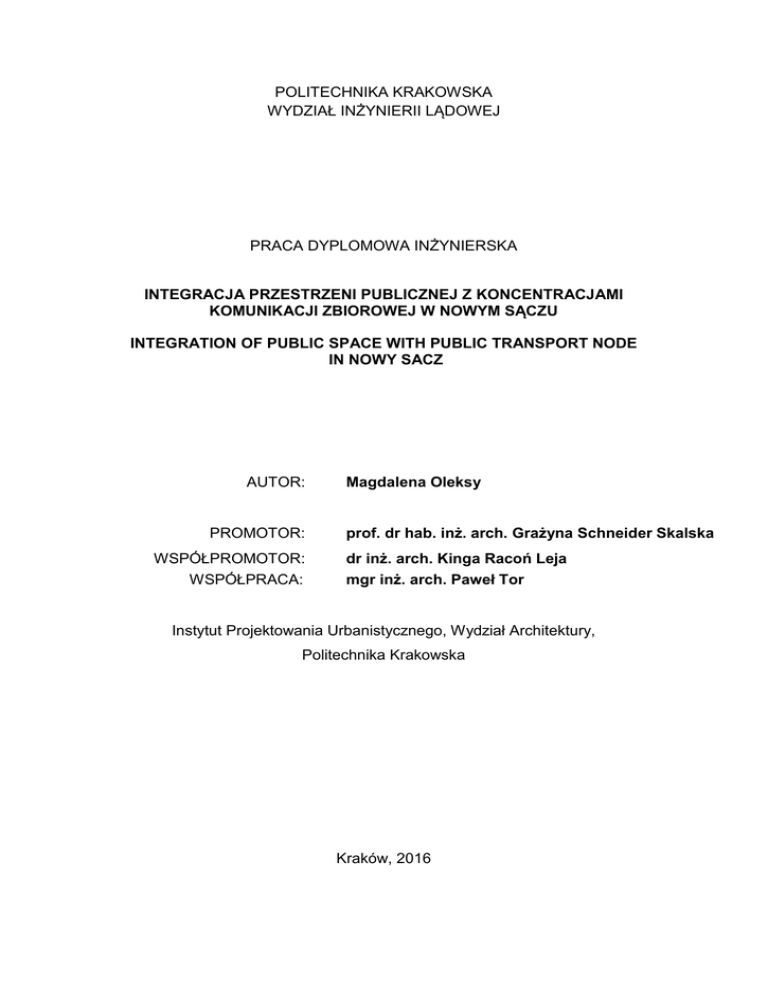 POLITECHNIKA KRAKOWSKA
WYDZIAŁ INŻYNIERII LĄDOWEJ

PRACA DYPLOMOWA INŻYNIERSKA

INTEGRACJA PRZESTRZENI PUBLICZNEJ Z KONCENTRACJAMI KOMUNIKACJI ZBIOROWEJ W NOWYM SĄCZU

INTEGRATION OF PUBLIC SPACE WITH PUBLIC TRANSPORT NODE IN NOWY SACZ

AUTOR: Magdalena Oleksy

PROMOTOR: prof. dr hab. inż. arch. Grażyna Schneider Skalska

WSPÓŁPROMOTOR: dr inż. arch. Kinga Racoń Leja
WSPÓŁPRACA: mgr inż. arch. Paweł Tor

Instytut Projektowania Urbanistycznego, Wydział Architektury, Politechnika Krakowska

Kraków, 2016